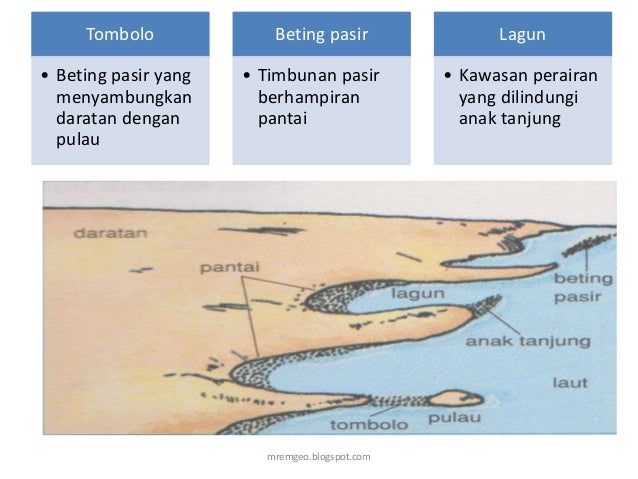 Tombolo

• Beting pasir yang menyambungkan daratan dengan pulau

Beting pasir

• Timbunan pasir berhampiran pantai

Lagun

• Kawasan perairan yang dilindungi anak tanjung

daratan

pantai

lagun

beting pasir

anak tanjung

laut

tombolo

pulau

mremgeo.blogspot.com